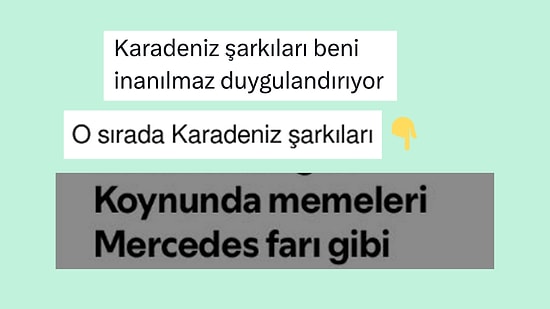 Karadeniz şarkıları beni inanılmaz duygulandırıyor

O sırada Karadeniz şarkıları

Koynunda memeleri Mercedes farı gibi